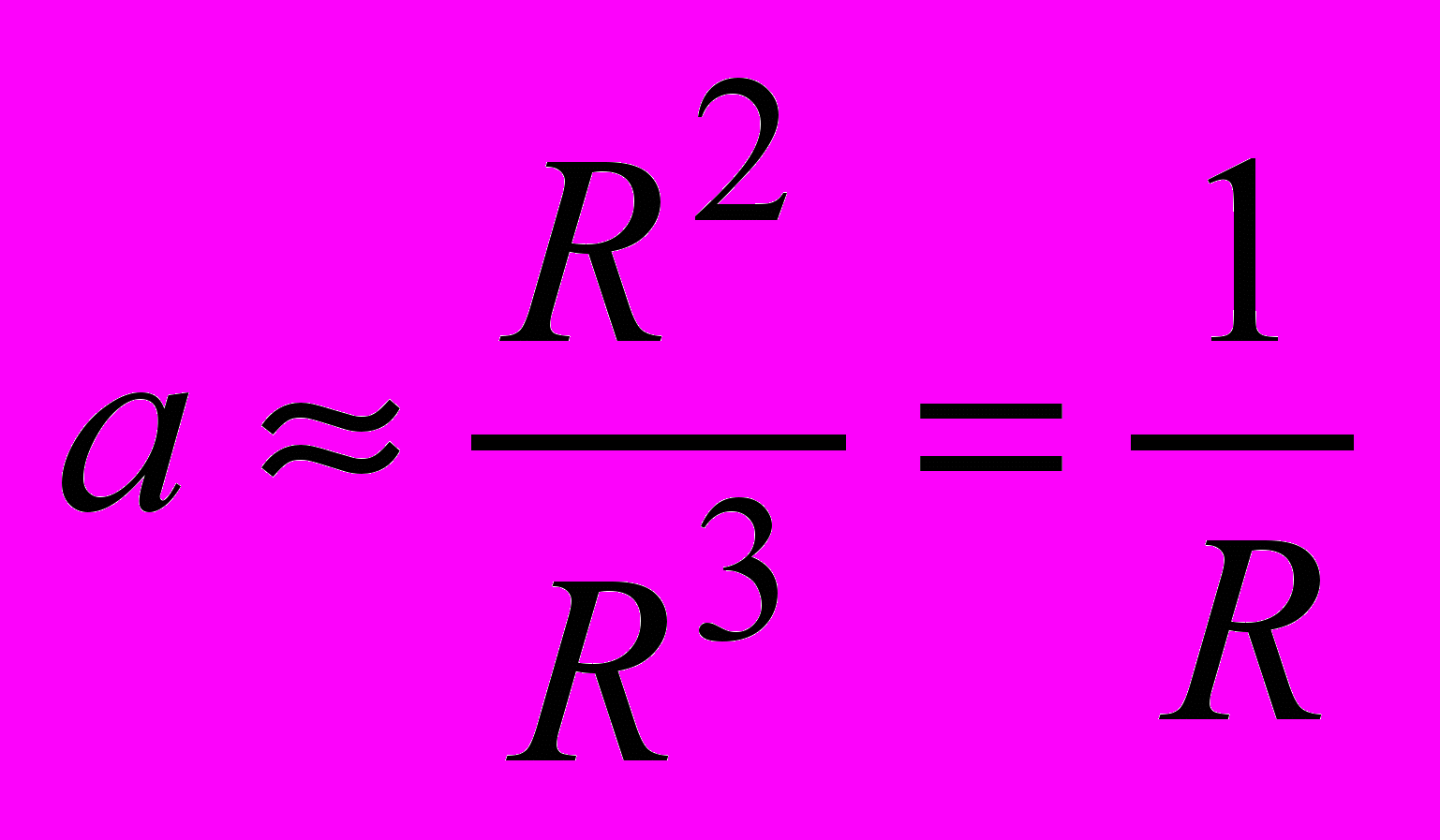 $a \approx \frac{R^2}{R^3} = \frac{1}{R}$